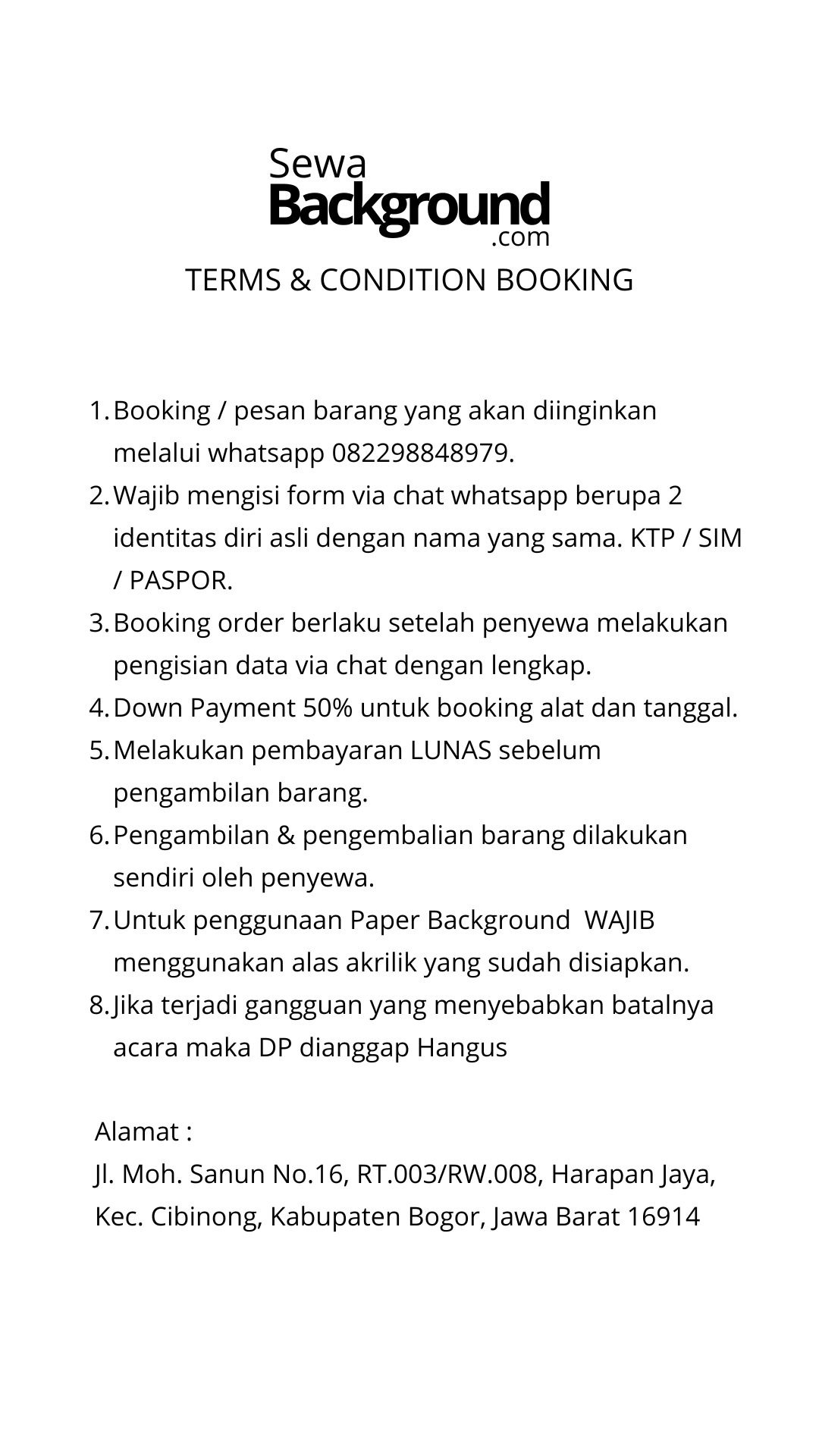 Sewa
Background
.com

TERMS & CONDITION BOOKING

1. Booking / pesan barang yang akan diinginkan melalui whatsapp 082298848979.
2. Wajib mengisi form via chat whatsapp berupa 2 identitas diri asli dengan nama yang sama. KTP / SIM / PASPOR.
3. Booking order berlaku setelah penyewa melakukan pengisian data via chat dengan lengkap.
4. Down Payment 50% untuk booking alat dan tanggal.
5. Melakukan pembayaran LUNAS sebelum pengambilan barang.
6. Pengambilan & pengembalian barang dilakukan sendiri oleh penyewa.
7. Untuk penggunaan Paper Background WAJIB menggunakan alas akrilik yang sudah disiapkan.
8. Jika terjadi gangguan yang menyebabkan batalnya acara maka DP dianggap Hangus

Alamat :
Jl. Moh. Sanun No.16, RT.003/RW.008, Harapan Jaya, Kec. Cibinong, Kabupaten Bogor, Jawa Barat 16914